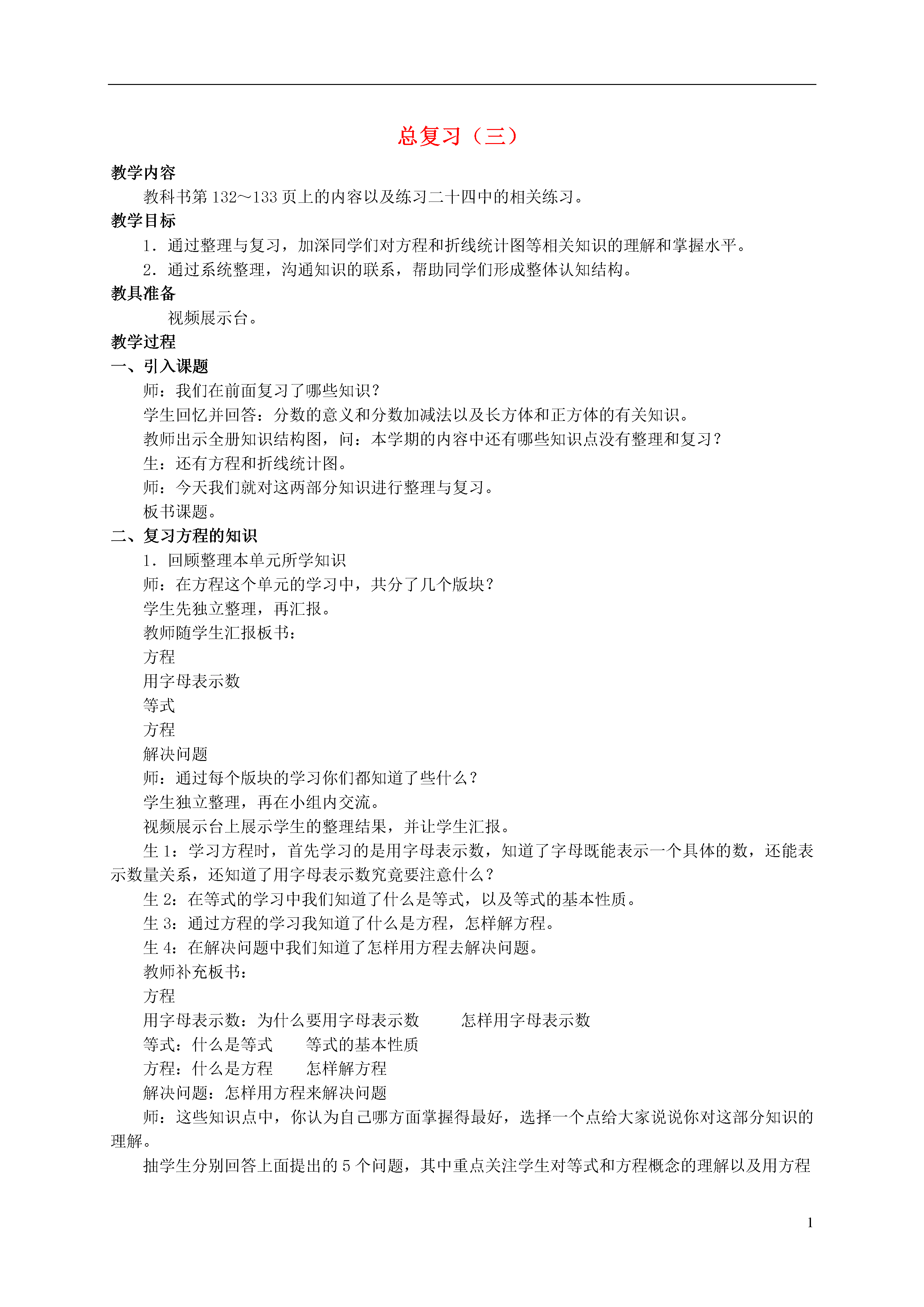 总复习（三）

教学内容

教科书第 132～133 页上的内容以及练习二十四中的相关练习。

教学目标

1．通过整理与复习，加深同学们对方程和折线统计图等相关知识的理解和掌握水平。

2．通过系统整理，沟通知识的联系，帮助同学们形成整体认知结构。

教具准备

视频展示台。

教学过程

一、引入课题

师：我们在前面复习了哪些知识？

学生回忆并回答：分数的意义和分数加减法以及长方体和正方体的有关知识。

教师出示全册知识结构图，问：本学期的内容中还有哪些知识点没有整理和复习？

生：还有方程和折线统计图。

师：今天我们就对这两部分知识进行整理与复习。

板书课题。

二、复习方程的知识

1．回顾整理本单元所学知识

师：在方程这个单元的学习中，共分了几个版块？

学生先独立整理，再汇报。

教师随学生汇报板书：

方程

用字母表示数

等式

方程

解决问题

师：通过每个版块的学习你们都知道了些什么？

学生独立整理，再在小组内交流。

视频展示台上展示学生的整理结果，并让学生汇报。

生 1：学习方程时，首先学习的是用字母表示数，知道了字母既能表示一个具体的数，还能表示数量关系，还知道了用字母表示数究竟要注意什么？

生 2：在等式的学习中我们知道了什么是等式，以及等式的基本性质。

生 3：通过方程的学习我知道了什么是方程，怎样解方程。

生 4：在解决问题中我们知道了怎样用方程去解决问题。

教师补充板书：

方程

用字母表示数：为什么要用字母表示数　　怎样用字母表示数

等式：什么是等式　　等式的基本性质

方程：什么是方程　　怎样解方程

解决问题：怎样用方程来解决问题

师：这些知识点中，你认为自己哪方面掌握得最好，选择一个点给大家说说你对这部分知识的理解。

抽学生分别回答上面提出的 5 个问题，其中重点关注学生对等式和方程概念的理解以及用方程

1